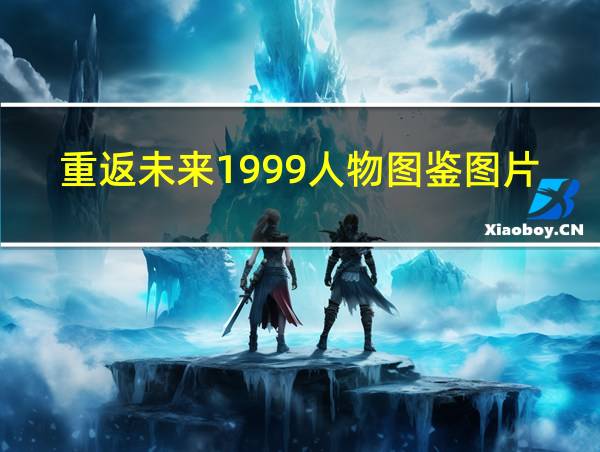 重返未来1999人物图鉴图片

Xiaoboy.CN